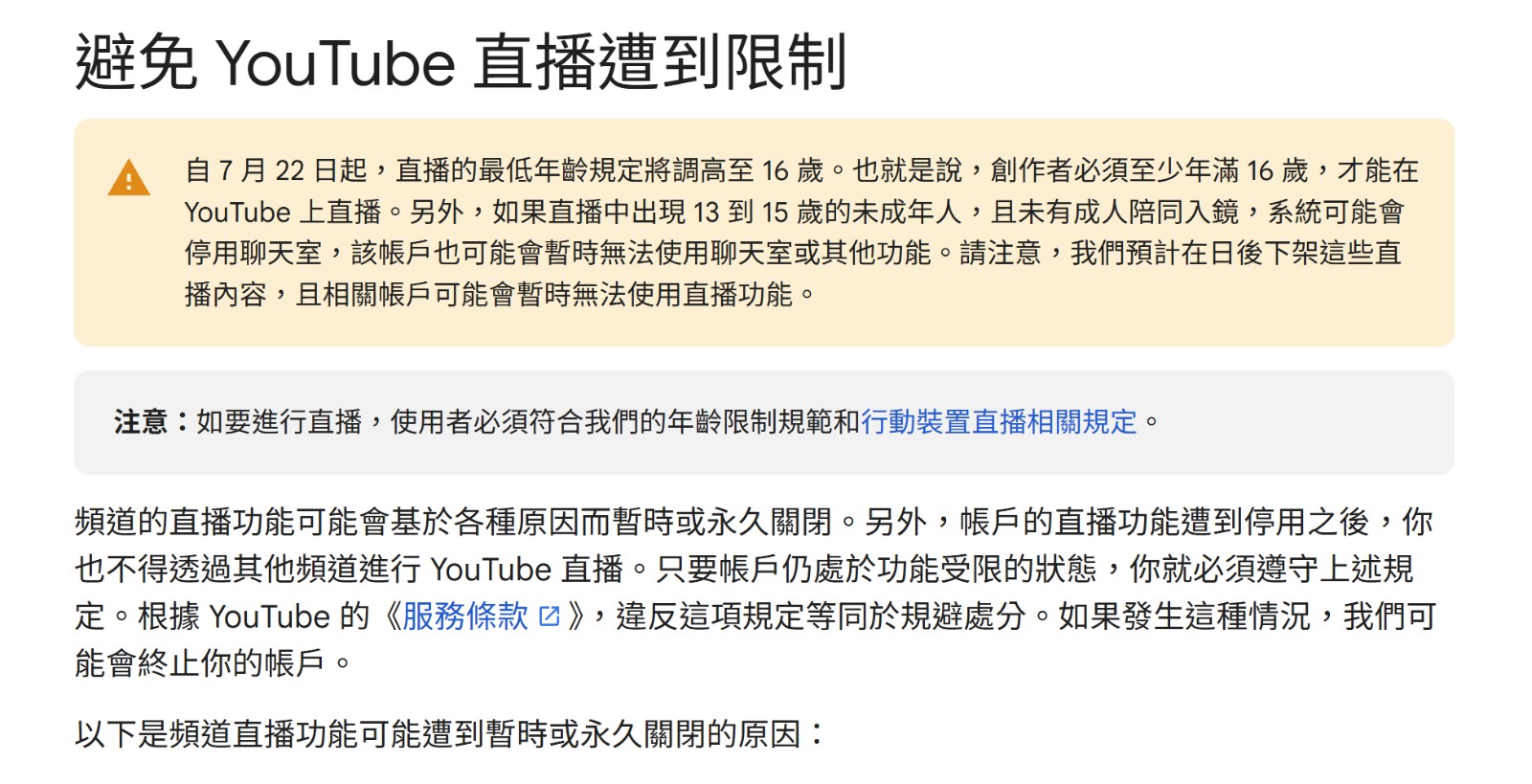 避免 YouTube 直播遭到限制

自 7 月 22 日起，直播的最低年齡規定將調高至 16 歲。也就是說，創作者必須至少年滿 16 歲，才能在 YouTube 上直播。另外，如果直播中出現 13 到 15 歲的未成年人，且未有成人陪同入鏡，系統可能會停用聊天室，該帳戶也可能會暫時無法使用聊天室或其他功能。請注意，我們預計在日後下架這些直播內容，且相關帳戶可能會暫時無法使用直播功能。

注意：如要進行直播，使用者必須符合我們的年齡限制規範和行動裝置直播相關規定。

頻道的直播功能可能會基於各種原因而暫時或永久關閉。另外，帳戶的直播功能遭到停用之後，你也不得透過其他頻道進行 YouTube 直播。只要帳戶仍處於功能受限的狀態，你就必須遵守上述規定。根據 YouTube 的《服務條款》，違反這項規定等同於規避處分。如果發生這種情況，我們可能會終止你的帳戶。

以下是頻道直播功能可能遭到暫時或永久關閉的原因：